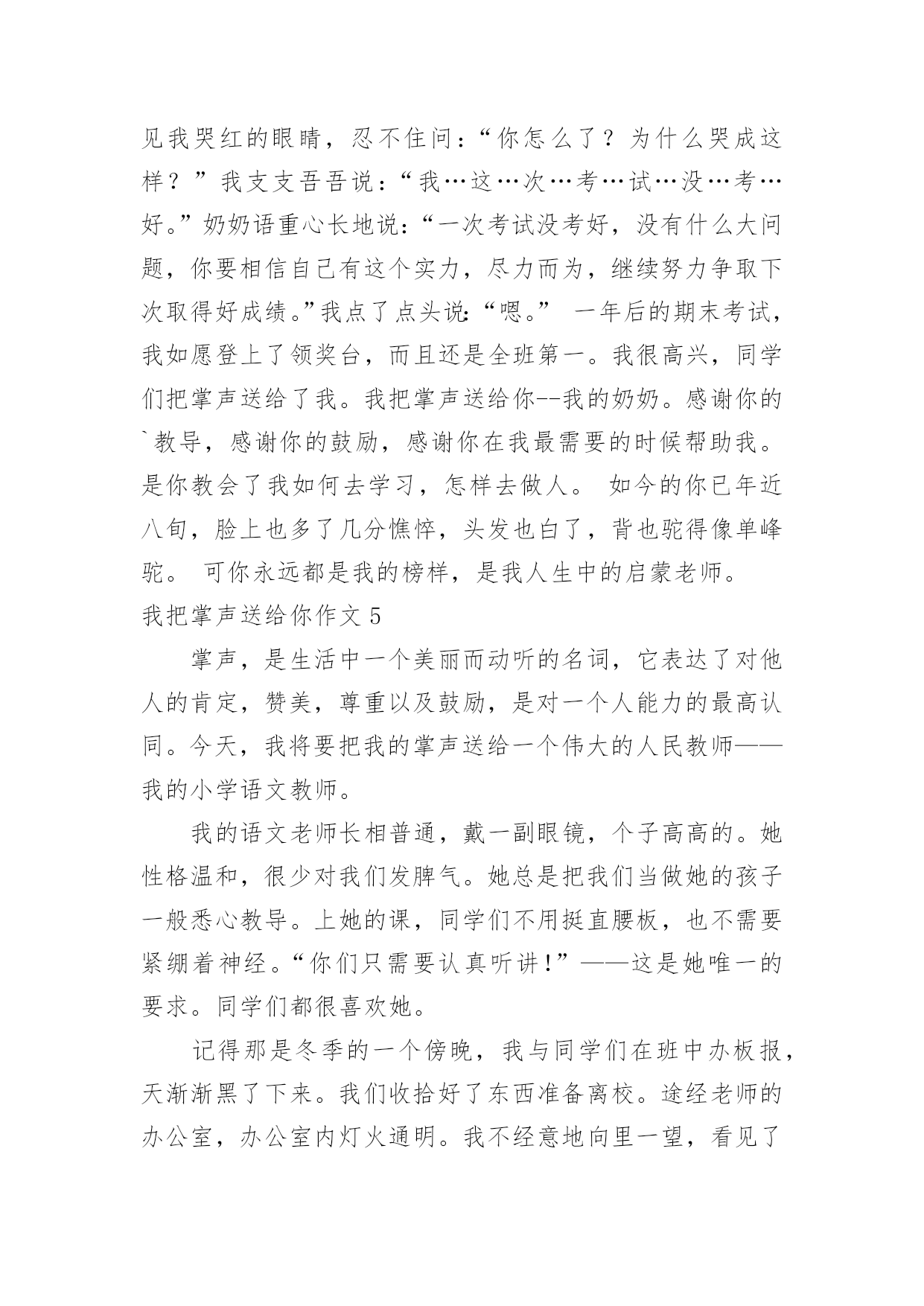 见我哭红的眼睛，忍不住问：“你怎么了？为什么哭成这样？”我支支吾吾说：“我…这…次…考…试…没…考…好。”奶奶语重心长地说：“一次考试没考好，没有什么大问题，你要相信自己有这个实力，尽力而为，继续努力争取下次取得好成绩。”我点了点头说：“嗯。” 一年后的期末考试，我如愿登上了领奖台，而且还是全班第一。我很高兴，同学们把掌声送给了我。我把掌声送给你--我的奶奶。感谢你的`教导，感谢你的鼓励，感谢你在我最需要的时候帮助我。是你教会了我如何去学习，怎样去做人。 如今的你已年近八旬，脸上也多了几分憔悴，头发也白了，背也驼得像单峰驼。 可你永远都是我的榜样，是我人生中的启蒙老师。

我把掌声送给你作文 5

掌声，是生活中一个美丽而动听的名词，它表达了对他人的肯定，赞美，尊重以及鼓励，是对一个人能力的最高认同。今天，我将要把我的掌声送给一个伟大的人民教师——我的小学语文教师。

我的语文老师长相普通，戴一副眼镜，个子高高的。她性格温和，很少对我们发脾气。她总是把我们当做她的孩子一般悉心教导。上她的课，同学们不用挺直腰板，也不需要紧绷着神经。“你们只需要认真听讲！”——这是她唯一的要求。同学们都很喜欢她。

记得那是冬季的一个傍晚，我与同学们在班中办板报，天渐渐黑了下来。我们收拾好了东西准备离校。途经老师的办公室，办公室内灯火通明。我不经意地向里一望，看见了